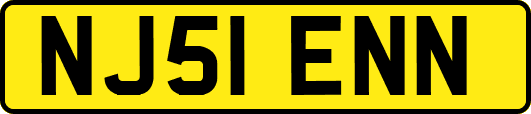 NJ51 ENN